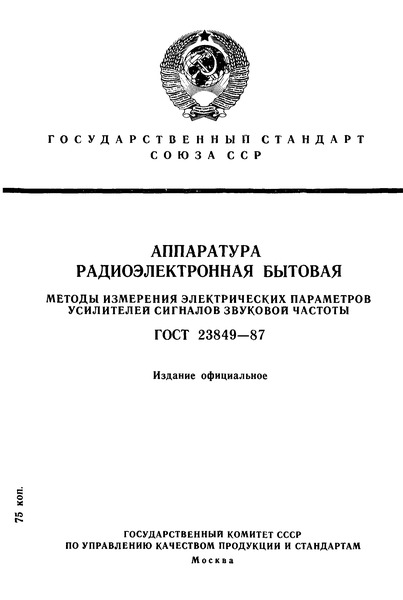 ГОСУДАРСТВЕННЫЙ СТАНДАРТ
СОЮЗА ССР

АППАРАТУРА
РАДИОЭЛЕКТРОННАЯ БЫТОВАЯ

МЕТОДЫ ИЗМЕРЕНИЯ ЭЛЕКТРИЧЕСКИХ ПАРАМЕТРОВ
УСИЛИТЕЛЕЙ СИГНАЛОВ ЗВУКОВОЙ ЧАСТОТЫ

ГОСТ 23849—87

Издание официальное

75 коп.

ГОСУДАРСТВЕННЫЙ КОМИТЕТ СССР
ПО УПРАВЛЕНИЮ КАЧЕСТВОМ ПРОДУКЦИИ И СТАНДАРТАМ
Москва